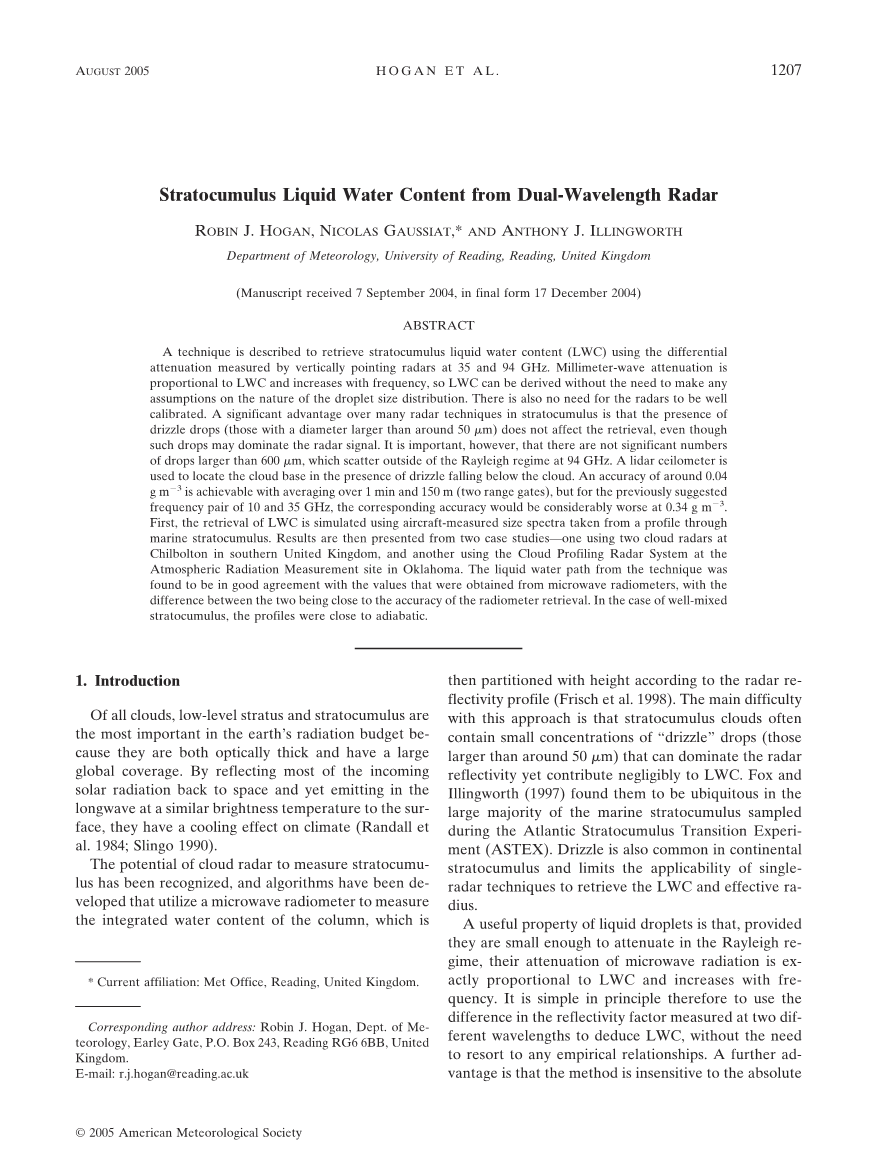 AUGUST 2005 HOGAN ET AL. 1207

Stratocumulus Liquid Water Content from Dual-Wavelength Radar

ROBIN J. HOGAN, NICOLAS GAUSSIAT,* AND ANTHONY J. ILLINGWORTH

Department of Meteorology, University of Reading, Reading, United Kingdom

(Manuscript received 7 September 2004, in final form 17 December 2004)

ABSTRACT

A technique is described to retrieve stratocumulus liquid water content (LWC) using the differential attenuation measured by vertically pointing radars at 35 and 94 GHz. Millimeter-wave attenuation is proportional to LWC and increases with frequency, so LWC can be derived without the need to make any assumptions on the nature of the droplet size distribution. There is also no need for the radars to be well calibrated. A significant advantage over many radar techniques in stratocumulus is that the presence of drizzle drops (those with a diameter larger than around 50 $\mu$m) does not affect the retrieval, even though such drops may dominate the radar signal. It is important, however, that there are not significant numbers of drops larger than 600 $\mu$m, which scatter outside of the Rayleigh regime at 94 GHz. A lidar ceilometer is used to locate the cloud base in the presence of drizzle falling below the cloud. An accuracy of around 0.04 g m$^{-3}$ is achievable with averaging over 1 min and 150 m (two range gates), but for the previously suggested frequency pair of 10 and 35 GHz, the corresponding accuracy would be considerably worse at 0.34 g m$^{-3}$. First, the retrieval of LWC is simulated using aircraft-measured size spectra taken from a profile through marine stratocumulus. Results are then presented from two case studies—one using two cloud radars at Chilbolton in southern United Kingdom, and another using the Cloud Profiling Radar System at the Atmospheric Radiation Measurement site in Oklahoma. The liquid water path from the technique was found to be in good agreement with the values that were obtained from microwave radiometers, with the difference between the two being close to the accuracy of the radiometer retrieval. In the case of well-mixed stratocumulus, the profiles were close to adiabatic.

1. Introduction

Of all clouds, low-level stratus and stratocumulus are the most important in the earth's radiation budget because they are both optically thick and have a large global coverage. By reflecting most of the incoming solar radiation back to space and yet emitting in the longwave at a similar brightness temperature to the surface, they have a cooling effect on climate (Randall et al. 1984; Slingo 1990).

The potential of cloud radar to measure stratocumulus has been recognized, and algorithms have been developed that utilize a microwave radiometer to measure the integrated water content of the column, which is

* Current affiliation: Met Office, Reading, United Kingdom.

Corresponding author address: Robin J. Hogan, Dept. of Meteorology, Earley Gate, P.O. Box 243, Reading RG6 6BB, United Kingdom.
E-mail: r.j.hogan@reading.ac.uk

then partitioned with height according to the radar reflectivity profile (Frisch et al. 1998). The main difficulty with this approach is that stratocumulus clouds often contain small concentrations of "drizzle" drops (those larger than around 50 $\mu$m) that can dominate the radar reflectivity yet contribute negligibly to LWC. Fox and Illingworth (1997) found them to be ubiquitous in the large majority of the marine stratocumulus sampled during the Atlantic Stratocumulus Transition Experiment (ASTEX). Drizzle is also common in continental stratocumulus and limits the applicability of single-radar techniques to retrieve the LWC and effective radius.

A useful property of liquid droplets is that, provided they are small enough to attenuate in the Rayleigh regime, their attenuation of microwave radiation is exactly proportional to LWC and increases with frequency. It is simple in principle therefore to use the difference in the reflectivity factor measured at two different wavelengths to deduce LWC, without the need to resort to any empirical relationships. A further advantage is that the method is insensitive to the absolute

© 2005 American Meteorological Society